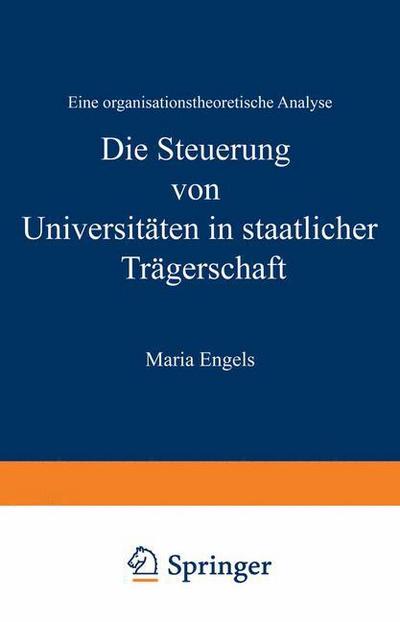 Eine organisationstheoretische Analyse

Die Steuerung von Universitäten in staatlicher Trägerschaft

Maria Engels

Springer